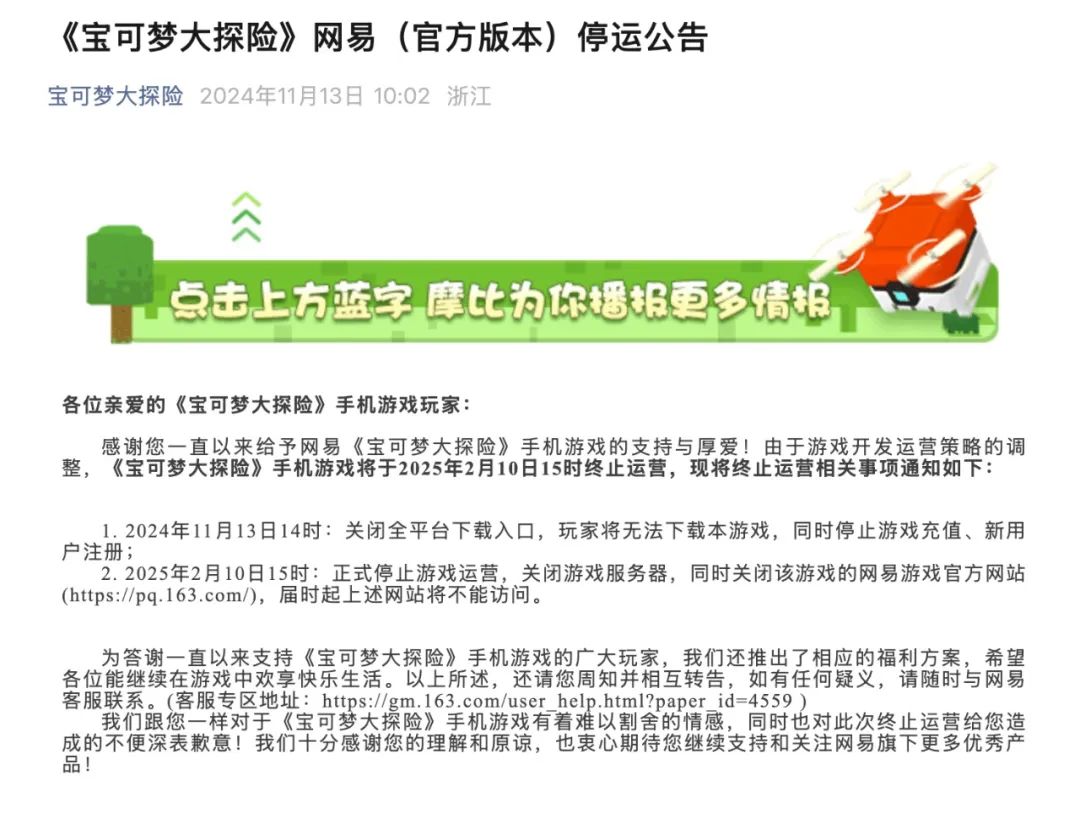 《宝可梦大探险》网易（官方版本）停运公告

宝可梦大探险 2024年11月13日 10:02 浙江

点击上方蓝字 摩比为你播报更多情报

各位亲爱的《宝可梦大探险》手机游戏玩家：

感谢您一直以来给予网易《宝可梦大探险》手机游戏的支持与厚爱！由于游戏开发运营策略的调整，《宝可梦大探险》手机游戏将于2025年2月10日15时终止运营，现将终止运营相关事项通知如下：

1. 2024年11月13日14时：关闭全平台下载入口，玩家将无法下载本游戏，同时停止游戏充值、新用户注册；
2. 2025年2月10日15时：正式停止游戏运营，关闭游戏服务器，同时关闭该游戏的网易游戏官方网站(https://pq.163.com/)，届时起上述网站将不能访问。

为答谢一直以来支持《宝可梦大探险》手机游戏的广大玩家，我们还推出了相应的福利方案，希望各位能继续在游戏中欢享快乐生活。以上所述，还请您周知并相互转告，如有任何疑义，请随时与网易客服联系。(客服专区地址：https://gm.163.com/user_help.html?paper_id=4559 )
我们跟您一样对于《宝可梦大探险》手机游戏有着难以割舍的情感，同时也对此次终止运营给您造成的不便深表歉意！我们十分感谢您的理解和原谅，也衷心期待您继续支持和关注网易旗下更多优秀产品！